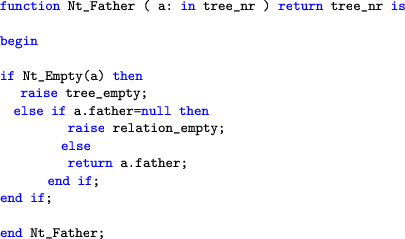 function Nt_Father ( a: in tree_nr ) return tree_nr is

begin

if Nt_Empty(a) then
   raise tree_empty;
  else if a.father=null then
          raise relation_empty;
         else
          return a.father;
       end if;
end if;

end Nt_Father;